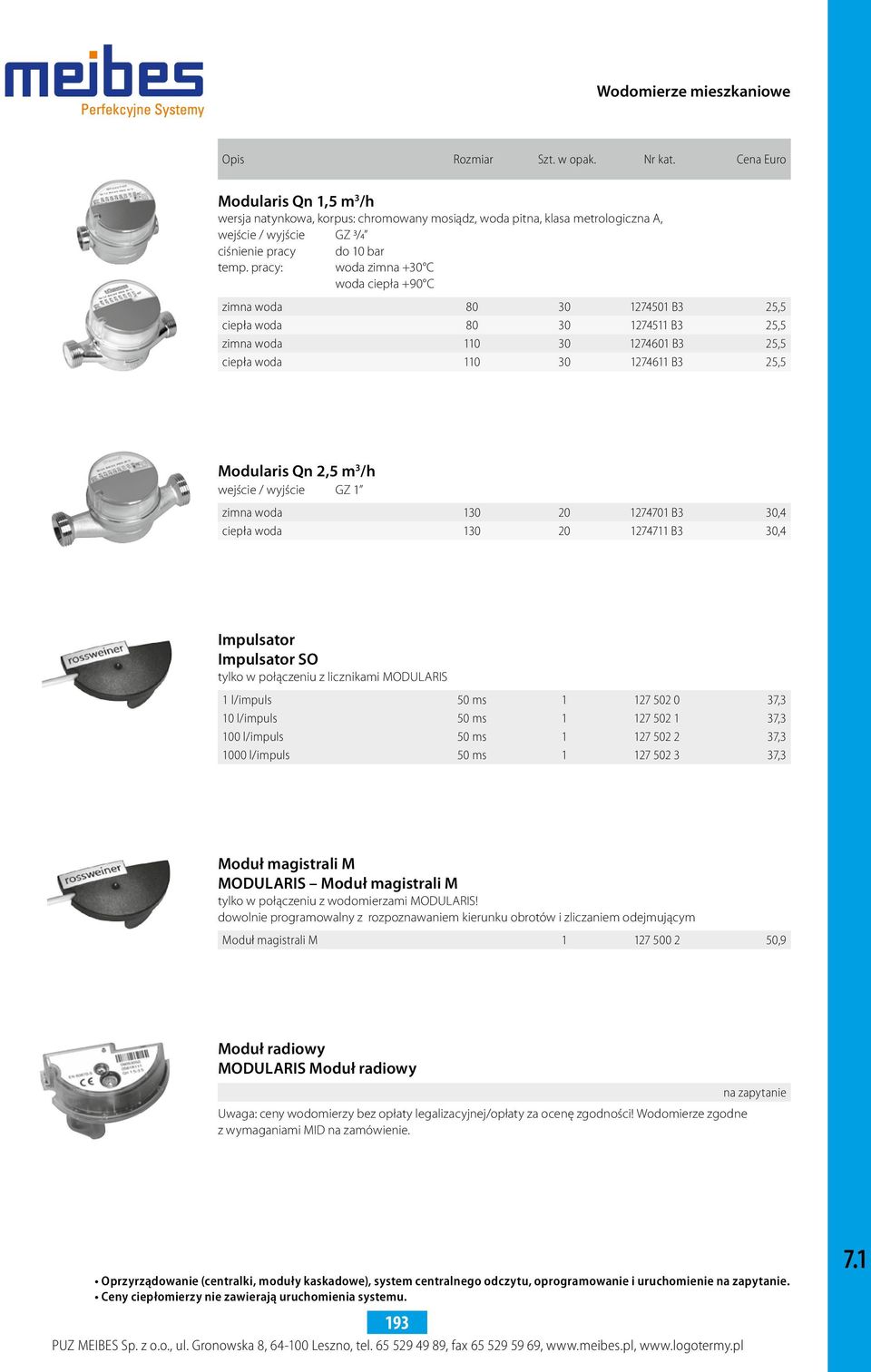 meibes
Perfekcyjne Systemy

Wodomierze mieszkaniowe

| Opis | Rozmiar | Szt. w opak. | Nr kat. | Cena Euro |
|---|---|---|---|---|

Modularis Qn 1,5 m³/h
wersja natynkowa, korpus: chromowany mosiądz, woda pitna, klasa metrologiczna A,
wejście / wyjście GZ ¾"
ciśnienie pracy do 10 bar
temp. pracy: woda zimna +30°C
woda ciepła +90°C

| zimna woda | 80 | 30 | 1274501 B3 | 25,5 |
|---|---|---|---|---|
| ciepła woda | 80 | 30 | 1274511 B3 | 25,5 |
| zimna woda | 110 | 30 | 1274601 B3 | 25,5 |
| ciepła woda | 110 | 30 | 1274611 B3 | 25,5 |

Modularis Qn 2,5 m³/h
wejście / wyjście GZ 1"

| zimna woda | 130 | 20 | 1274701 B3 | 30,4 |
|---|---|---|---|---|
| ciepła woda | 130 | 20 | 1274711 B3 | 30,4 |

rossweiner

Impulsator
Impulsator SO
tylko w połączeniu z licznikami MODULARIS

| 1 l/impuls | 50 ms | 1 | 127 502 0 | 37,3 |
|---|---|---|---|---|
| 10 l/impuls | 50 ms | 1 | 127 502 1 | 37,3 |
| 100 l/impuls | 50 ms | 1 | 127 502 2 | 37,3 |
| 1000 l/impuls | 50 ms | 1 | 127 502 3 | 37,3 |

rossweiner

Moduł magistrali M
MODULARIS – Moduł magistrali M
tylko w połączeniu z wodomierzami MODULARIS!
dowolnie programowalny z rozpoznawaniem kierunku obrotów i zliczaniem odejmującym

| Moduł magistrali M | | 1 | 127 500 2 | 50,9 |
|---|---|---|---|---|

Moduł radiowy
MODULARIS Moduł radiowy

na zapytanie

Uwaga: ceny wodomierzy bez opłaty legalizacyjnej/opłaty za ocenę zgodności! Wodomierze zgodne z wymaganiami MID na zamówienie.

7.1

• Oprzyrządowanie (centralki, moduły kaskadowe), system centralnego odczytu, oprogramowanie i uruchomienie na zapytanie.
• Ceny ciepłomierzy nie zawierają uruchomienia systemu.

193

PUZ MEIBES Sp. z o.o., ul. Gronowska 8, 64-100 Leszno, tel. 65 529 49 89, fax 65 529 59 69, www.meibes.pl, www.logotermy.pl